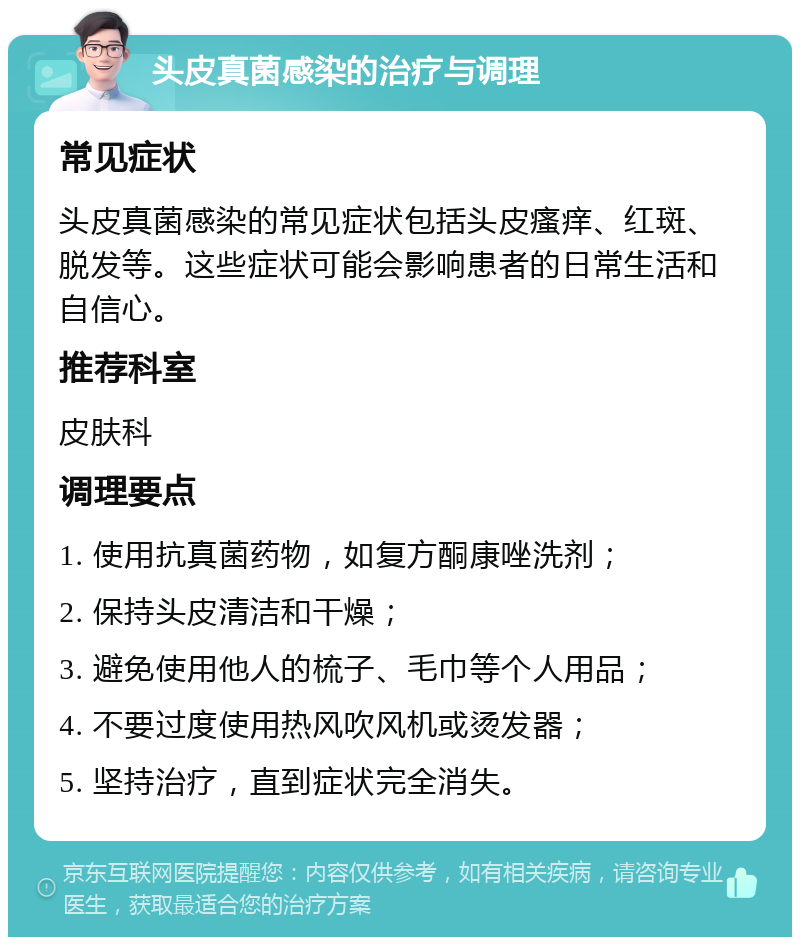 头皮真菌感染的治疗与调理

常见症状

头皮真菌感染的常见症状包括头皮瘙痒、红斑、脱发等。这些症状可能会影响患者的日常生活和自信心。

推荐科室

皮肤科

调理要点

1. 使用抗真菌药物，如复方酮康唑洗剂；

2. 保持头皮清洁和干燥；

3. 避免使用他人的梳子、毛巾等个人用品；

4. 不要过度使用热风吹风机或烫发器；

5. 坚持治疗，直到症状完全消失。

京东互联网医院提醒您：内容仅供参考，如有相关疾病，请咨询专业医生，获取最适合您的治疗方案